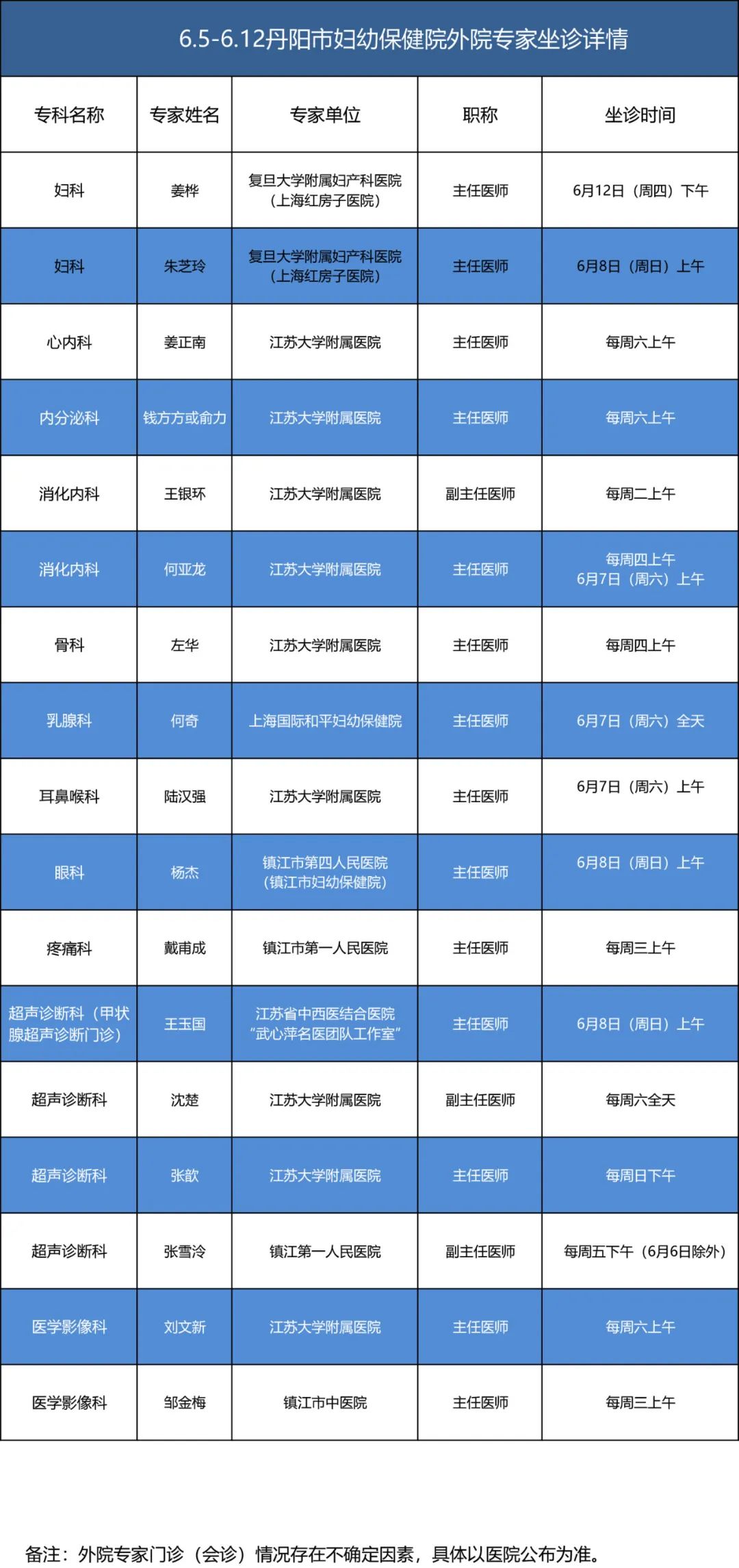 6.5-6.12丹阳市妇幼保健院外院专家坐诊详情

| 专科名称 | 专家姓名 | 专家单位 | 职称 | 坐诊时间 |
|---|---|---|---|---|
| 妇科 | 姜桦 | 复旦大学附属妇产科医院（上海红房子医院） | 主任医师 | 6月12日（周四）下午 |
| 妇科 | 朱芝玲 | 复旦大学附属妇产科医院（上海红房子医院） | 主任医师 | 6月8日（周日）上午 |
| 心内科 | 姜正南 | 江苏大学附属医院 | 主任医师 | 每周六上午 |
| 内分泌科 | 钱方方或俞力 | 江苏大学附属医院 | 主任医师 | 每周六上午 |
| 消化内科 | 王银环 | 江苏大学附属医院 | 副主任医师 | 每周二上午 |
| 消化内科 | 何亚龙 | 江苏大学附属医院 | 主任医师 | 每周四上午 6月7日（周六）上午 |
| 骨科 | 左华 | 江苏大学附属医院 | 主任医师 | 每周四上午 |
| 乳腺科 | 何奇 | 上海国际和平妇幼保健院 | 主任医师 | 6月7日（周六）全天 |
| 耳鼻喉科 | 陆汉强 | 江苏大学附属医院 | 主任医师 | 6月7日（周六）上午 |
| 眼科 | 杨杰 | 镇江市第四人民医院（镇江市妇幼保健院） | 主任医师 | 6月8日（周日）上午 |
| 疼痛科 | 戴甫成 | 镇江市第一人民医院 | 主任医师 | 每周三上午 |
| 超声诊断科（甲状腺超声诊断门诊） | 王玉国 | 江苏省中西医结合医院“武心萍名医团队工作室” | 主任医师 | 6月8日（周日）上午 |
| 超声诊断科 | 沈楚 | 江苏大学附属医院 | 副主任医师 | 每周六全天 |
| 超声诊断科 | 张歆 | 江苏大学附属医院 | 主任医师 | 每周日下午 |
| 超声诊断科 | 张雪泠 | 镇江第一人民医院 | 副主任医师 | 每周五下午（6月6日除外） |
| 医学影像科 | 刘文新 | 江苏大学附属医院 | 主任医师 | 每周六上午 |
| 医学影像科 | 邹金梅 | 镇江市中医院 | 主任医师 | 每周三上午 |

备注：外院专家门诊（会诊）情况存在不确定因素，具体以医院公布为准。